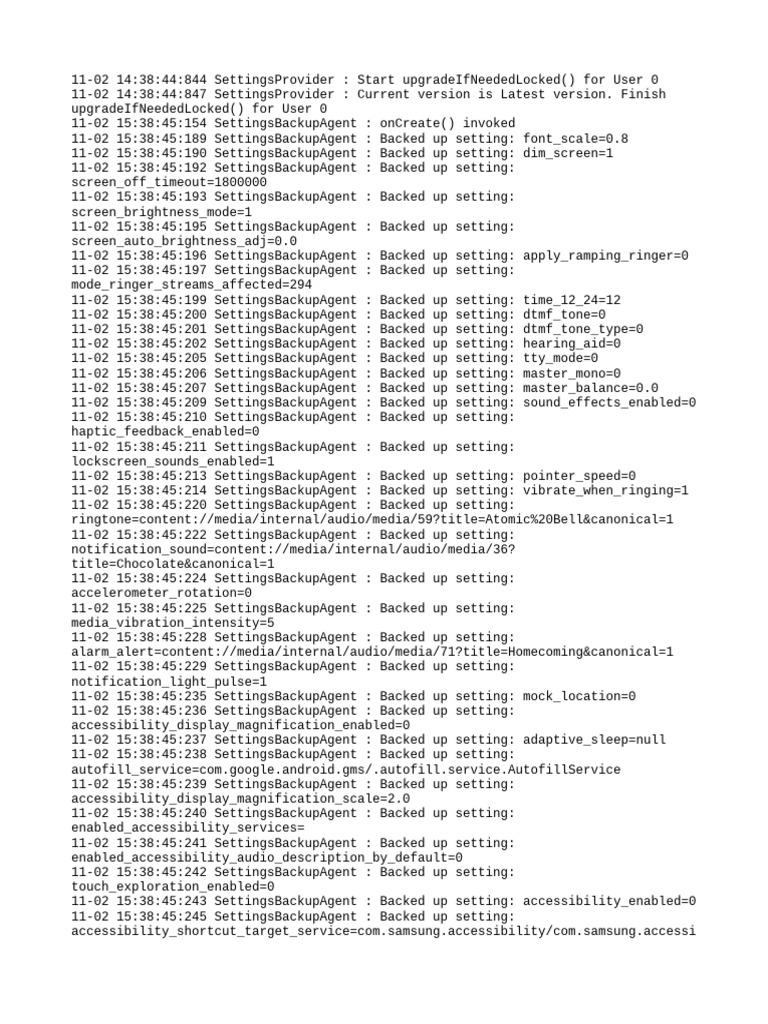 11-02 14:38:44:844 SettingsProvider : Start upgradeIfNeededLocked() for User 0
11-02 14:38:44:847 SettingsProvider : Current version is Latest version. Finish upgradeIfNeededLocked() for User 0
11-02 15:38:45:154 SettingsBackupAgent : onCreate() invoked
11-02 15:38:45:189 SettingsBackupAgent : Backed up setting: font_scale=0.8
11-02 15:38:45:190 SettingsBackupAgent : Backed up setting: dim_screen=1
11-02 15:38:45:192 SettingsBackupAgent : Backed up setting: screen_off_timeout=1800000
11-02 15:38:45:193 SettingsBackupAgent : Backed up setting: screen_brightness_mode=1
11-02 15:38:45:195 SettingsBackupAgent : Backed up setting: screen_auto_brightness_adj=0.0
11-02 15:38:45:196 SettingsBackupAgent : Backed up setting: apply_ramping_ringer=0
11-02 15:38:45:197 SettingsBackupAgent : Backed up setting: mode_ringer_streams_affected=294
11-02 15:38:45:199 SettingsBackupAgent : Backed up setting: time_12_24=12
11-02 15:38:45:200 SettingsBackupAgent : Backed up setting: dtmf_tone=0
11-02 15:38:45:201 SettingsBackupAgent : Backed up setting: dtmf_tone_type=0
11-02 15:38:45:202 SettingsBackupAgent : Backed up setting: hearing_aid=0
11-02 15:38:45:205 SettingsBackupAgent : Backed up setting: tty_mode=0
11-02 15:38:45:206 SettingsBackupAgent : Backed up setting: master_mono=0
11-02 15:38:45:207 SettingsBackupAgent : Backed up setting: master_balance=0.0
11-02 15:38:45:209 SettingsBackupAgent : Backed up setting: sound_effects_enabled=0
11-02 15:38:45:210 SettingsBackupAgent : Backed up setting: haptic_feedback_enabled=0
11-02 15:38:45:211 SettingsBackupAgent : Backed up setting: lockscreen_sounds_enabled=1
11-02 15:38:45:213 SettingsBackupAgent : Backed up setting: pointer_speed=0
11-02 15:38:45:214 SettingsBackupAgent : Backed up setting: vibrate_when_ringing=1
11-02 15:38:45:220 SettingsBackupAgent : Backed up setting: ringtone=content://media/internal/audio/media/59?title=Atomic%20Bell&canonical=1
11-02 15:38:45:222 SettingsBackupAgent : Backed up setting: notification_sound=content://media/internal/audio/media/36?title=Chocolate&canonical=1
11-02 15:38:45:224 SettingsBackupAgent : Backed up setting: accelerometer_rotation=0
11-02 15:38:45:225 SettingsBackupAgent : Backed up setting: media_vibration_intensity=5
11-02 15:38:45:228 SettingsBackupAgent : Backed up setting: alarm_alert=content://media/internal/audio/media/71?title=Homecoming&canonical=1
11-02 15:38:45:229 SettingsBackupAgent : Backed up setting: notification_light_pulse=1
11-02 15:38:45:235 SettingsBackupAgent : Backed up setting: mock_location=0
11-02 15:38:45:236 SettingsBackupAgent : Backed up setting: accessibility_display_magnification_enabled=0
11-02 15:38:45:237 SettingsBackupAgent : Backed up setting: adaptive_sleep=null
11-02 15:38:45:238 SettingsBackupAgent : Backed up setting: autofill_service=com.google.android.gms/.autofill.service.AutofillService
11-02 15:38:45:239 SettingsBackupAgent : Backed up setting: accessibility_display_magnification_scale=2.0
11-02 15:38:45:240 SettingsBackupAgent : Backed up setting: enabled_accessibility_services=
11-02 15:38:45:241 SettingsBackupAgent : Backed up setting: enabled_accessibility_audio_description_by_default=0
11-02 15:38:45:242 SettingsBackupAgent : Backed up setting: touch_exploration_enabled=0
11-02 15:38:45:243 SettingsBackupAgent : Backed up setting: accessibility_enabled=0
11-02 15:38:45:245 SettingsBackupAgent : Backed up setting: accessibility_shortcut_target_service=com.samsung.accessibility/com.samsung.accessi